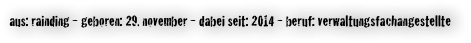 aus: rainding – geboren: 29. november – dabei seit: 2014 – beruf: verwaltungsfachangestellte